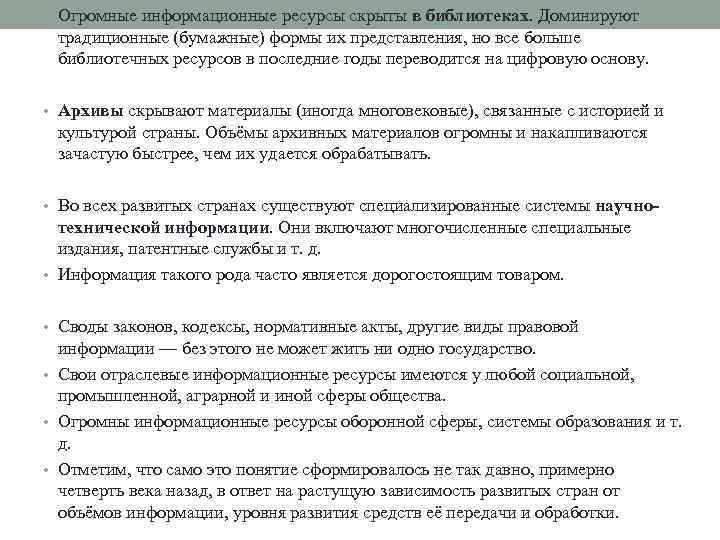 Огромные информационные ресурсы скрыты в библиотеках. Доминируют традиционные (бумажные) формы их представления, но все больше библиотечных ресурсов в последние годы переводится на цифровую основу.

• Архивы скрывают материалы (иногда многовековые), связанные с историей и культурой страны. Объёмы архивных материалов огромны и накапливаются зачастую быстрее, чем их удается обрабатывать.

• Во всех развитых странах существуют специализированные системы научно-технической информации. Они включают многочисленные специальные издания, патентные службы и т. д.
• Информация такого рода часто является дорогостоящим товаром.

• Своды законов, кодексы, нормативные акты, другие виды правовой информации — без этого не может жить ни одно государство.
• Свои отраслевые информационные ресурсы имеются у любой социальной, промышленной, аграрной и иной сферы общества.
• Огромны информационные ресурсы оборонной сферы, системы образования и т. д.
• Отметим, что само это понятие сформировалось не так давно, примерно четверть века назад, в ответ на растущую зависимость развитых стран от объёмов информации, уровня развития средств её передачи и обработки.